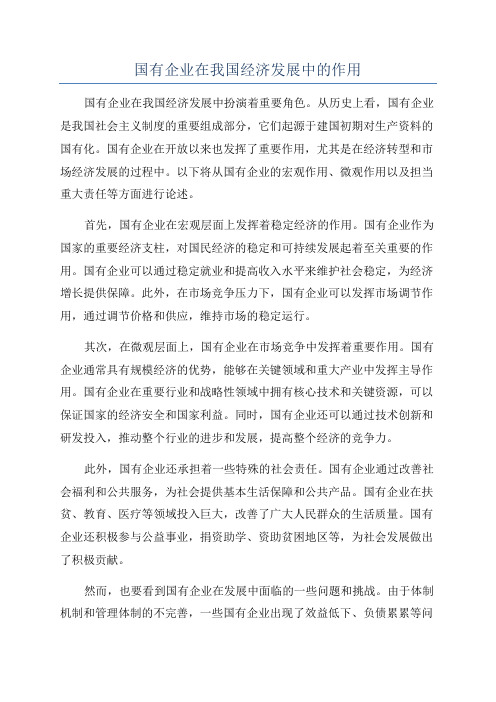 国有企业在我国经济发展中的作用

国有企业在我国经济发展中扮演着重要角色。从历史上看，国有企业是我国社会主义制度的重要组成部分，它们起源于建国初期对生产资料的国有化。国有企业在开放以来也发挥了重要作用，尤其是在经济转型和市场经济发展的过程中。以下将从国有企业的宏观作用、微观作用以及担当重大责任等方面进行论述。

首先，国有企业在宏观层面上发挥着稳定经济的作用。国有企业作为国家的重要经济支柱，对国民经济的稳定和可持续发展起着至关重要的作用。国有企业可以通过稳定就业和提高收入水平来维护社会稳定，为经济增长提供保障。此外，在市场竞争压力下，国有企业可以发挥市场调节作用，通过调节价格和供应，维持市场的稳定运行。

其次，在微观层面上，国有企业在市场竞争中发挥着重要作用。国有企业通常具有规模经济的优势，能够在关键领域和重大产业中发挥主导作用。国有企业在重要行业和战略性领域中拥有核心技术和关键资源，可以保证国家的经济安全和国家利益。同时，国有企业还可以通过技术创新和研发投入，推动整个行业的进步和发展，提高整个经济的竞争力。

此外，国有企业还承担着一些特殊的社会责任。国有企业通过改善社会福利和公共服务，为社会提供基本生活保障和公共产品。国有企业在扶贫、教育、医疗等领域投入巨大，改善了广大人民群众的生活质量。国有企业还积极参与公益事业，捐资助学、资助贫困地区等，为社会发展做出了积极贡献。

然而，也要看到国有企业在发展中面临的一些问题和挑战。由于体制机制和管理体制的不完善，一些国有企业出现了效益低下、负债累累等问